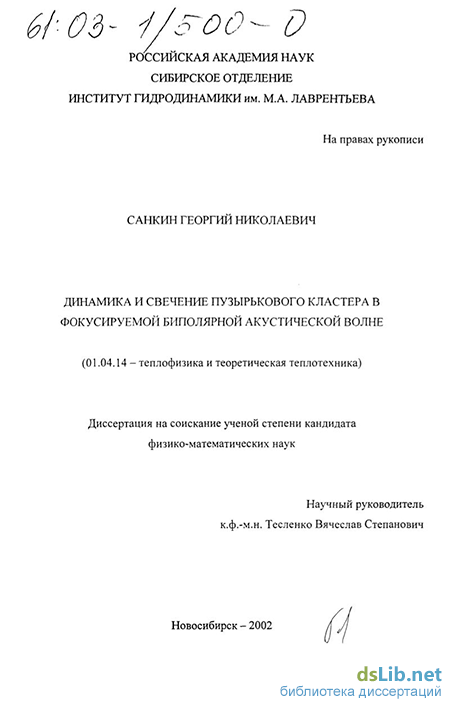 61:03-1/500-0

РОССИЙСКАЯ АКАДЕМИЯ НАУК
СИБИРСКОЕ ОТДЕЛЕНИЕ
ИНСТИТУТ ГИДРОДИНАМИКИ им. М.А. ЛАВРЕНТЬЕВА

На правах рукописи

САНКИН ГЕОРГИЙ НИКОЛАЕВИЧ

ДИНАМИКА И СВЕЧЕНИЕ ПУЗЫРЬКОВОГО КЛАСТЕРА В ФОКУСИРУЕМОЙ БИПОЛЯРНОЙ АКУСТИЧЕСКОЙ ВОЛНЕ

(01.04.14 – теплофизика и теоретическая теплотехника)

Диссертация на соискание ученой степени кандидата физико-математических наук

Научный руководитель
к.ф.-м.н. Тесленко Вячеслав Степанович

Новосибирск – 2002

61

dsLib.net
библиотека диссертаций